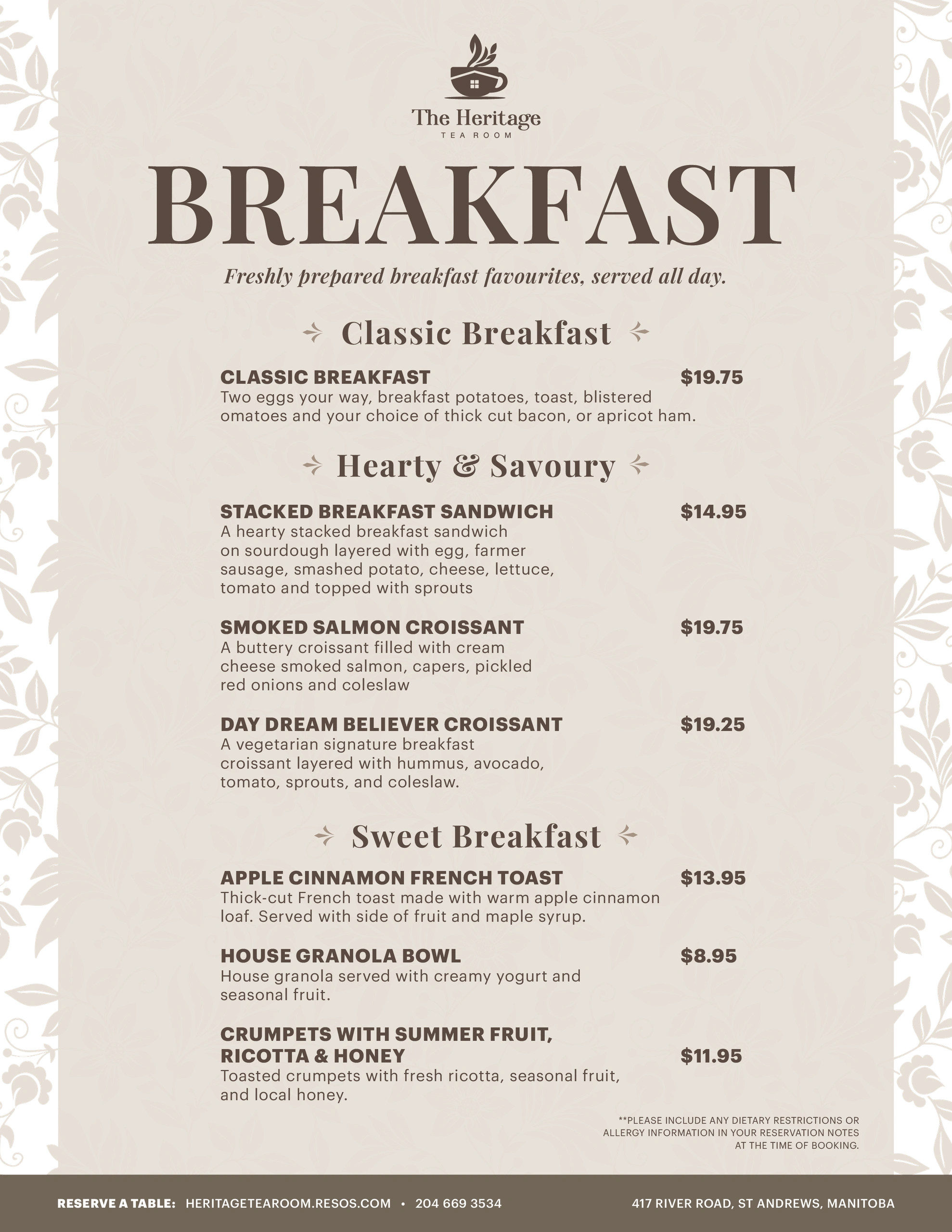 The Heritage
TEA ROOM

BREAKFAST

Freshly prepared breakfast favourites, served all day.

Classic Breakfast

CLASSIC BREAKFAST $19.75
Two eggs your way, breakfast potatoes, toast, blistered omatoes and your choice of thick cut bacon, or apricot ham.

Hearty & Savoury

STACKED BREAKFAST SANDWICH $14.95
A hearty stacked breakfast sandwich on sourdough layered with egg, farmer sausage, smashed potato, cheese, lettuce, tomato and topped with sprouts

SMOKED SALMON CROISSANT $19.75
A buttery croissant filled with cream cheese smoked salmon, capers, pickled red onions and coleslaw

DAY DREAM BELIEVER CROISSANT $19.25
A vegetarian signature breakfast croissant layered with hummus, avocado, tomato, sprouts, and coleslaw.

Sweet Breakfast

APPLE CINNAMON FRENCH TOAST $13.95
Thick-cut French toast made with warm apple cinnamon loaf. Served with side of fruit and maple syrup.

HOUSE GRANOLA BOWL $8.95
House granola served with creamy yogurt and seasonal fruit.

CRUMPETS WITH SUMMER FRUIT, RICOTTA & HONEY $11.95
Toasted crumpets with fresh ricotta, seasonal fruit, and local honey.

**PLEASE INCLUDE ANY DIETARY RESTRICTIONS OR ALLERGY INFORMATION IN YOUR RESERVATION NOTES AT THE TIME OF BOOKING.

RESERVE A TABLE: HERITAGETEAROOM.RESOS.COM • 204 669 3534
417 RIVER ROAD, ST ANDREWS, MANITOBA